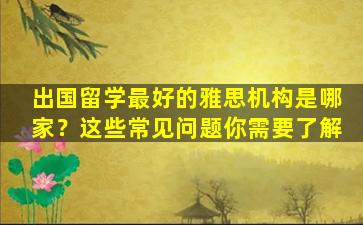 出国留学最好的雅思机构是哪家？这些常见问题你需要了解